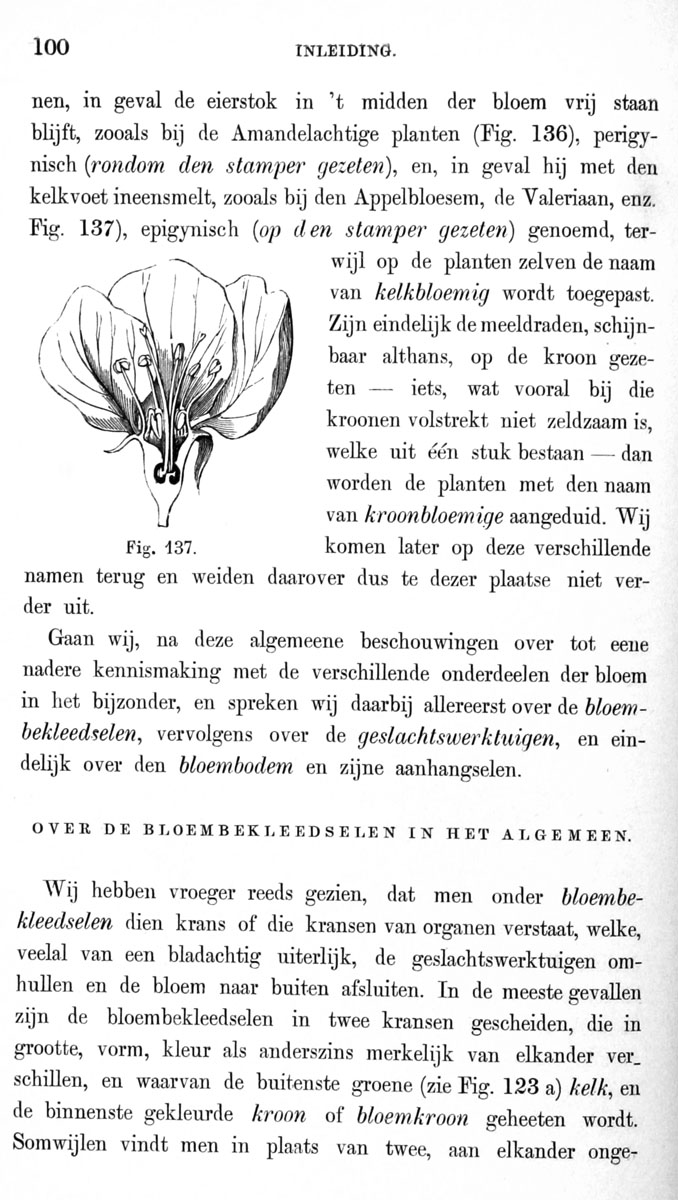 100 INLEIDING.

nen, in geval de eierstok in 't midden der bloem vrij staan blijft, zooals bij de Amandelachtige planten (Fig. 136), perigynisch (rondom den stamper gezeten), en, in geval hij met den kelkvoet ineensmelt, zooals bij den Appelbloesem, de Valeriaan, enz. Fig. 137), epigynisch (op den stamper gezeten) genoemd, terwijl op de planten zelven de naam van kelkbloemig wordt toegepast. Zijn eindelijk de meeldraden, schijnbaar althans, op de kroon gezeten — iets, wat vooral bij die kroonen volstrekt niet zeldzaam is, welke uit één stuk bestaan — dan worden de planten met den naam van kroonbloemige aangeduid. Wij komen later op deze verschillende namen terug en weiden daarover dus te dezer plaatse niet verder uit.

Fig. 137.

Gaan wij, na deze algemeene beschouwingen over tot eene nadere kennismaking met de verschillende onderdeelen der bloem in het bijzonder, en spreken wij daarbij allereerst over de bloembekleedselen, vervolgens over de geslachtswerktuigen, en eindelijk over den bloembodem en zijne aanhangselen.

OVER DE BLOEMBEKLEEDSELEN IN HET ALGEMEEN.

Wij hebben vroeger reeds gezien, dat men onder bloembekleedselen dien krans of die kransen van organen verstaat, welke, veelal van een bladachtig uiterlijk, de geslachtswerktuigen omhullen en de bloem naar buiten afsluiten. In de meeste gevallen zijn de bloembekleedselen in twee kransen gescheiden, die in grootte, vorm, kleur als anderszins merkelijk van elkander verschillen, en waarvan de buitenste groene (zie Fig. 123 a) kelk, en de binnenste gekleurde kroon of bloemkroon geheeten wordt. Somwijlen vindt men in plaats van twee, aan elkander onge-